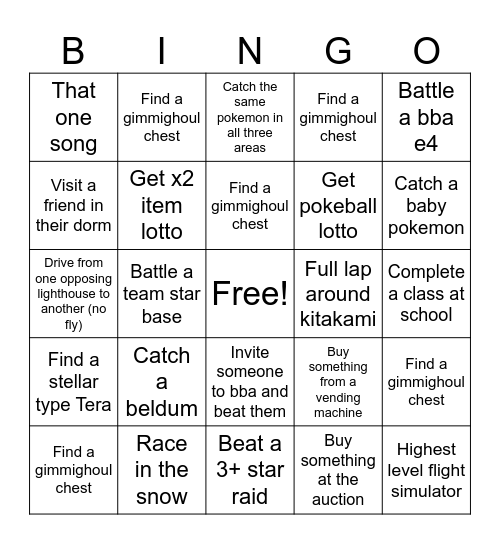 | B | I | N | G | O |
|---|---|---|---|---|
| That one song | Find a gimmighoul chest | Catch the same pokemon in all three areas | Find a gimmighoul chest | Battle a bba e4 |
| Visit a friend in their dorm | Get x2 item lotto | Find a gimmighoul chest | Get pokeball lotto | Catch a baby pokemon |
| Drive from one opposing lighthouse to another (no fly) | Battle a team star base | Free! | Full lap around kitakami | Complete a class at school |
| Find a stellar type Tera | Catch a beldum | Invite someone to bba and beat them | Buy something from a vending machine | Find a gimmighoul chest |
| Find a gimmighoul chest | Race in the snow | Beat a 3+ star raid | Buy something at the auction | Highest level flight simulator |